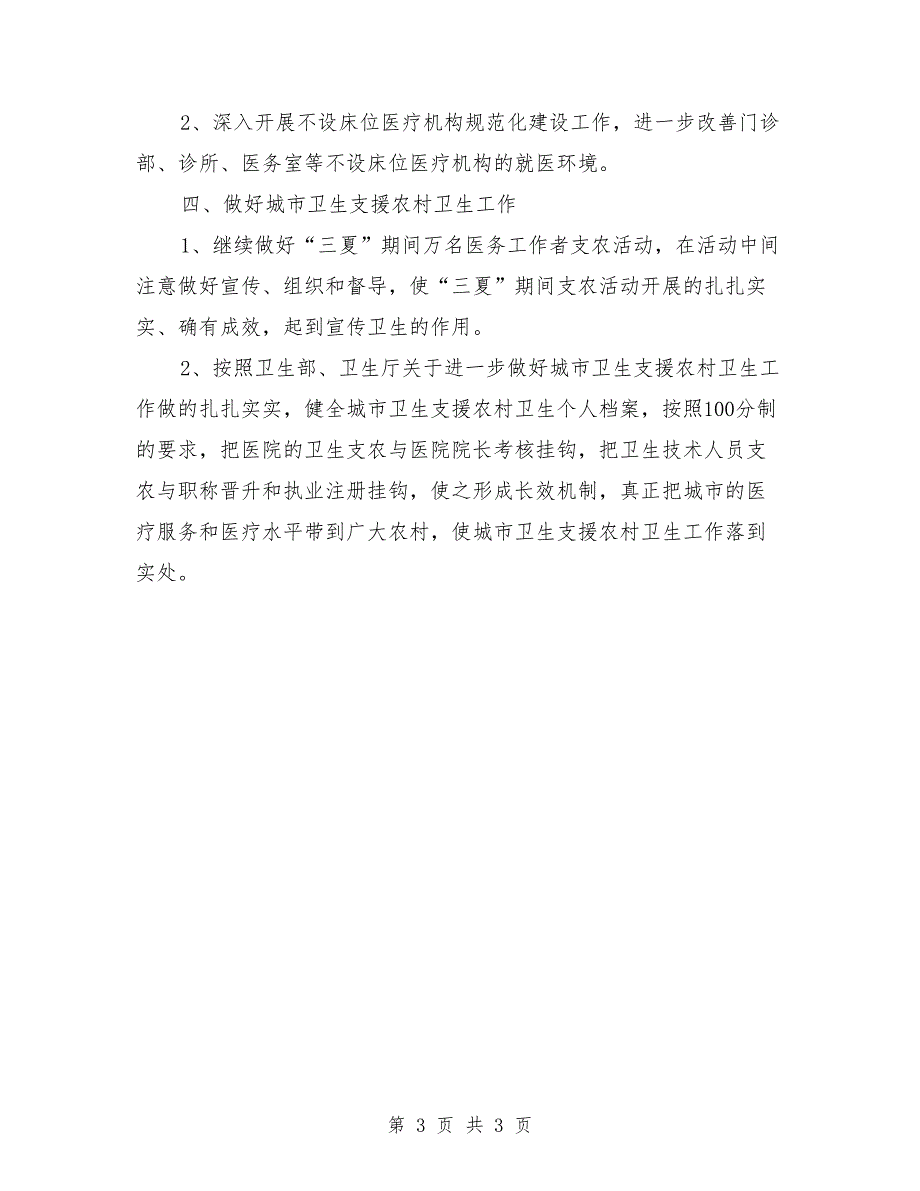 2、深入开展不设床位医疗机构规范化建设工作，进一步改善门诊部、诊所、医务室等不设床位医疗机构的就医环境。

四、做好城市卫生支援农村卫生工作

1、继续做好“三夏”期间万名医务工作者支农活动，在活动中间注意做好宣传、组织和督导，使“三夏”期间支农活动开展的扎扎实实、确有成效，起到宣传卫生的作用。

2、按照卫生部、卫生厅关于进一步做好城市卫生支援农村卫生工作做的扎扎实实，健全城市卫生支援农村卫生个人档案，按照100分制的要求，把医院的卫生支农与医院院长考核挂钩，把卫生技术人员支农与职称晋升和执业注册挂钩，使之形成长效机制，真正把城市的医疗服务和医疗水平带到广大农村，使城市卫生支援农村卫生工作落到实处。

第 3 页 共 3 页